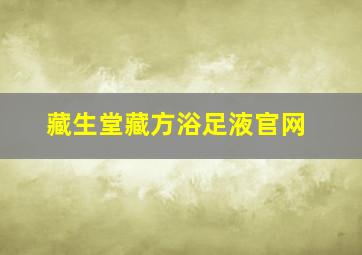 藏生堂藏方浴足液官网